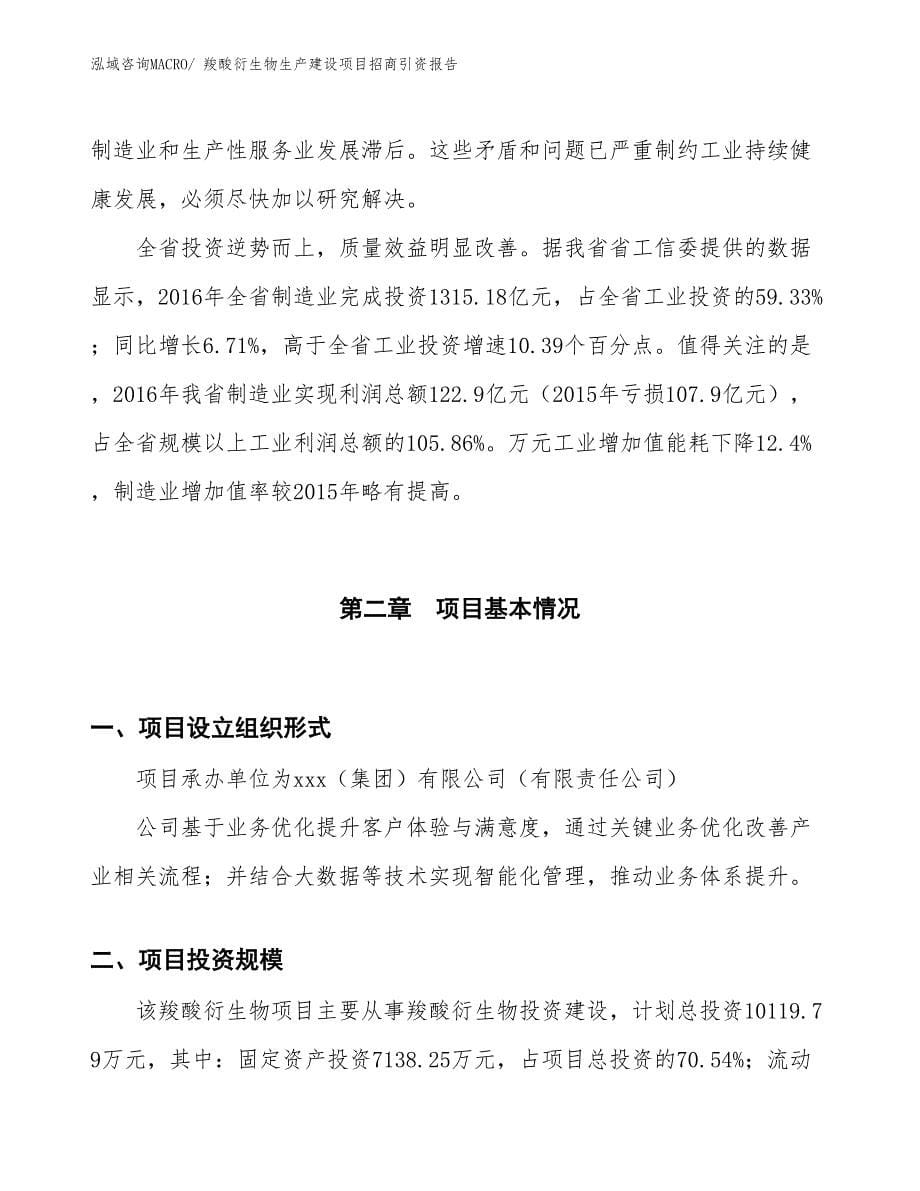 泓域咨询MACRO/ 羧酸衍生物生产建设项目招商引资报告

制造业和生产性服务业发展滞后。这些矛盾和问题已严重制约工业持续健康发展，必须尽快加以研究解决。

全省投资逆势而上，质量效益明显改善。据我省省工信委提供的数据显示，2016年全省制造业完成投资1315.18亿元，占全省工业投资的59.33%；同比增长6.71%，高于全省工业投资增速10.39个百分点。值得关注的是，2016年我省制造业实现利润总额122.9亿元（2015年亏损107.9亿元），占全省规模以上工业利润总额的105.86%。万元工业增加值能耗下降12.4%，制造业增加值率较2015年略有提高。

第二章　项目基本情况

一、项目设立组织形式

项目承办单位为xxx（集团）有限公司（有限责任公司）

公司基于业务优化提升客户体验与满意度，通过关键业务优化改善产业相关流程；并结合大数据等技术实现智能化管理，推动业务体系提升。

二、项目投资规模

该羧酸衍生物项目主要从事羧酸衍生物投资建设，计划总投资10119.79万元，其中：固定资产投资7138.25万元，占项目总投资的70.54%；流动